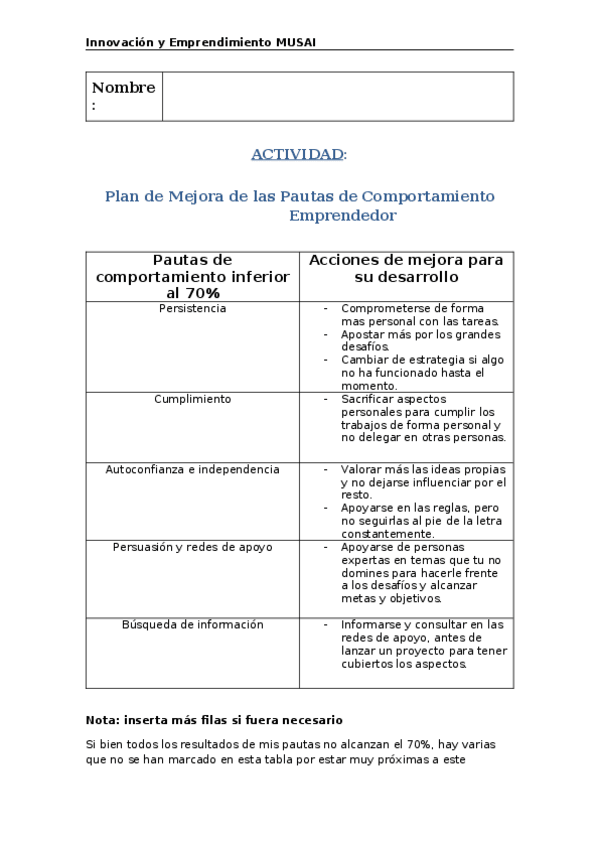 Innovación y Emprendimiento MUSAI

| Nombre : | |
|---|---|

ACTIVIDAD:

Plan de Mejora de las Pautas de Comportamiento Emprendedor

| Pautas de comportamiento inferior al 70% | Acciones de mejora para su desarrollo |
|---|---|
| Persistencia | - Comprometerse de forma mas personal con las tareas. - Apostar más por los grandes desafíos. - Cambiar de estrategia si algo no ha funcionado hasta el momento. |
| Cumplimiento | - Sacrificar aspectos personales para cumplir los trabajos de forma personal y no delegar en otras personas. |
| Autoconfianza e independencia | - Valorar más las ideas propias y no dejarse influenciar por el resto. - Apoyarse en las reglas, pero no seguirlas al pie de la letra constantemente. |
| Persuasión y redes de apoyo | - Apoyarse de personas expertas en temas que tu no domines para hacerle frente a los desafíos y alcanzar metas y objetivos. |
| Búsqueda de información | - Informarse y consultar en las redes de apoyo, antes de lanzar un proyecto para tener cubiertos los aspectos. |

Nota: inserta más filas si fuera necesario

Si bien todos los resultados de mis pautas no alcanzan el 70%, hay varias que no se han marcado en esta tabla por estar muy próximas a este